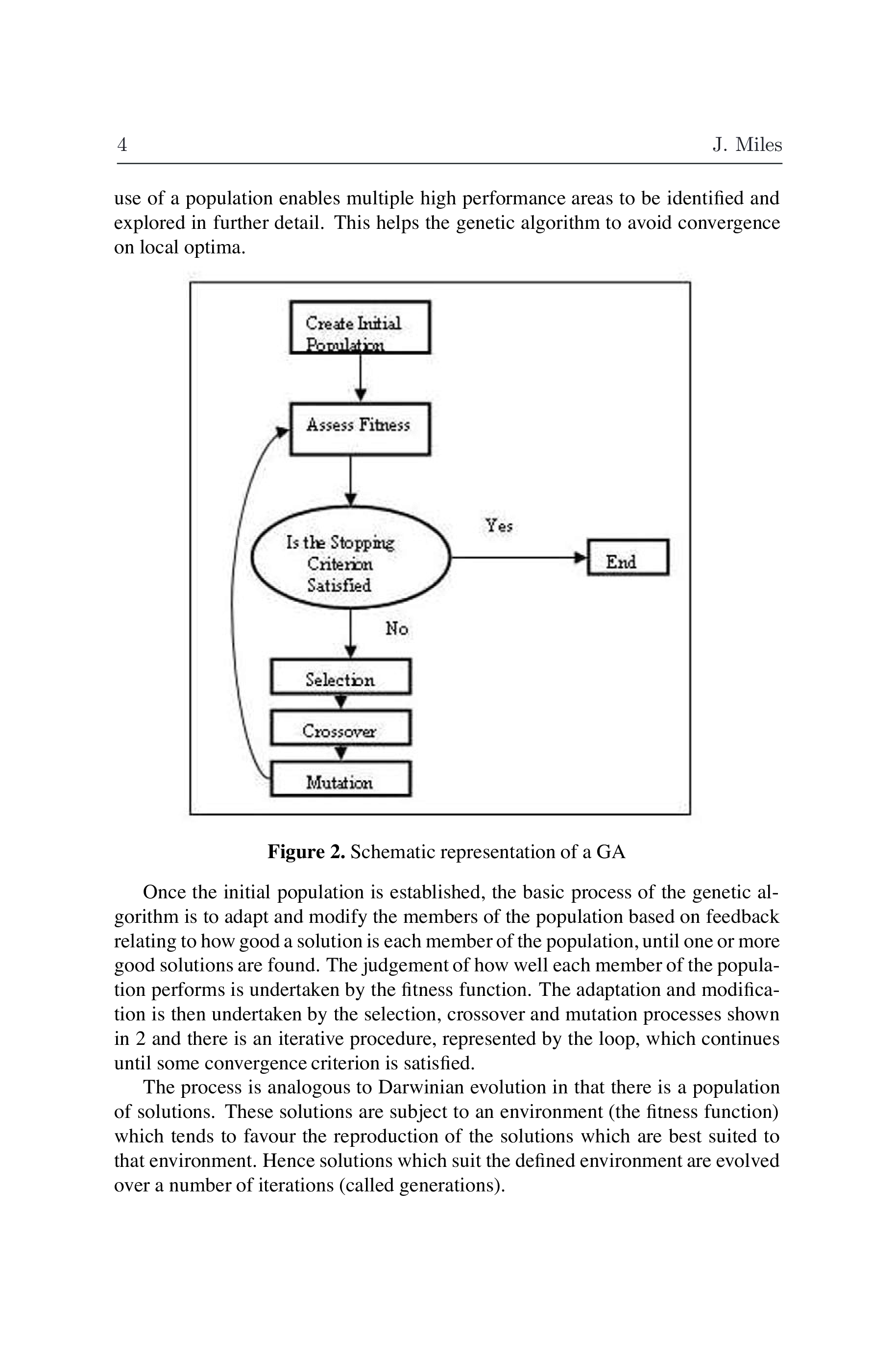 4 J. Miles

use of a population enables multiple high performance areas to be identified and explored in further detail. This helps the genetic algorithm to avoid convergence on local optima.

Create Initial Population

Assess Fitness

Is the Stopping Criterion Satisfied

Yes

End

No

Selection

Crossover

Mutation

**Figure 2.** Schematic representation of a GA

Once the initial population is established, the basic process of the genetic algorithm is to adapt and modify the members of the population based on feedback relating to how good a solution is each member of the population, until one or more good solutions are found. The judgement of how well each member of the population performs is undertaken by the fitness function. The adaptation and modification is then undertaken by the selection, crossover and mutation processes shown in 2 and there is an iterative procedure, represented by the loop, which continues until some convergence criterion is satisfied.

The process is analogous to Darwinian evolution in that there is a population of solutions. These solutions are subject to an environment (the fitness function) which tends to favour the reproduction of the solutions which are best suited to that environment. Hence solutions which suit the defined environment are evolved over a number of iterations (called generations).